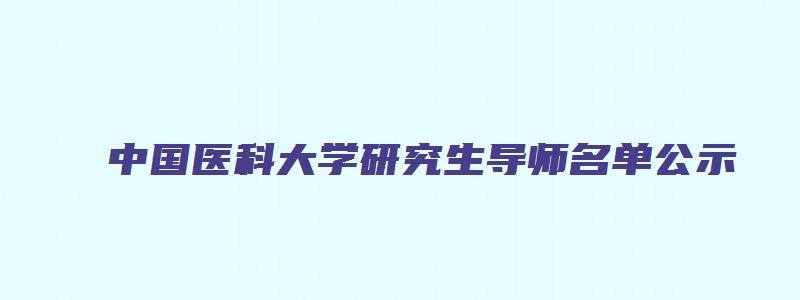 中国医科大学研究生导师名单公示